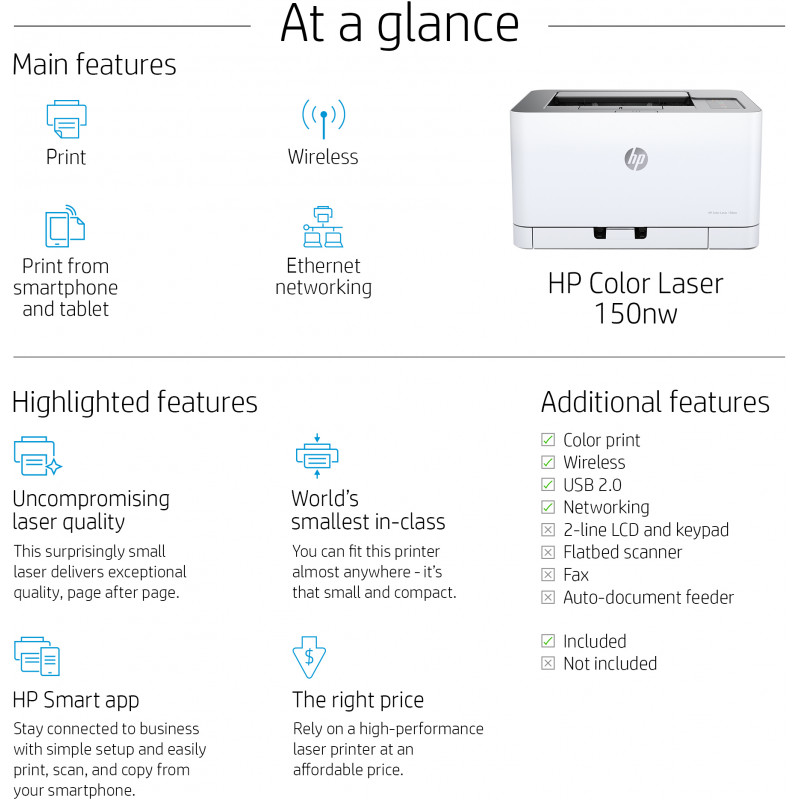 At a glance

Main features

Print

Wireless

Print from smartphone and tablet

Ethernet networking

HP Color Laser 150nw

Highlighted features

Uncompromising laser quality

This surprisingly small laser delivers exceptional quality, page after page.

World's smallest in-class

You can fit this printer almost anywhere - it's that small and compact.

HP Smart app

Stay connected to business with simple setup and easily print, scan, and copy from your smartphone.

The right price

Rely on a high-performance laser printer at an affordable price.

Additional features

☑ Color print
☑ Wireless
☑ USB 2.0
☑ Networking
☒ 2-line LCD and keypad
☒ Flatbed scanner
☒ Fax
☒ Auto-document feeder

☑ Included
☒ Not included